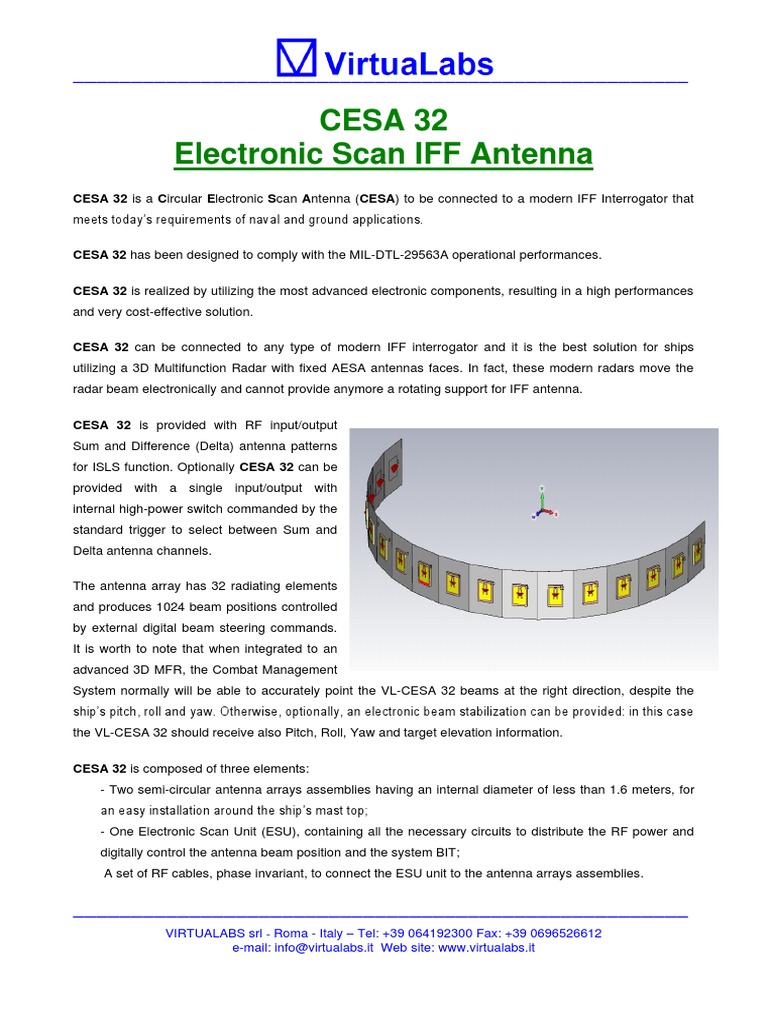 VirtuaLabs

CESA 32
Electronic Scan IFF Antenna

CESA 32 is a Circular Electronic Scan Antenna (CESA) to be connected to a modern IFF Interrogator that meets today's requirements of naval and ground applications.

CESA 32 has been designed to comply with the MIL-DTL-29563A operational performances.

CESA 32 is realized by utilizing the most advanced electronic components, resulting in a high performances and very cost-effective solution.

CESA 32 can be connected to any type of modern IFF interrogator and it is the best solution for ships utilizing a 3D Multifunction Radar with fixed AESA antennas faces. In fact, these modern radars move the radar beam electronically and cannot provide anymore a rotating support for IFF antenna.

CESA 32 is provided with RF input/output Sum and Difference (Delta) antenna patterns for ISLS function. Optionally CESA 32 can be provided with a single input/output with internal high-power switch commanded by the standard trigger to select between Sum and Delta antenna channels.

The antenna array has 32 radiating elements and produces 1024 beam positions controlled by external digital beam steering commands. It is worth to note that when integrated to an advanced 3D MFR, the Combat Management System normally will be able to accurately point the VL-CESA 32 beams at the right direction, despite the ship's pitch, roll and yaw. Otherwise, optionally, an electronic beam stabilization can be provided: in this case the VL-CESA 32 should receive also Pitch, Roll, Yaw and target elevation information.

CESA 32 is composed of three elements:
- Two semi-circular antenna arrays assemblies having an internal diameter of less than 1.6 meters, for an easy installation around the ship's mast top;
- One Electronic Scan Unit (ESU), containing all the necessary circuits to distribute the RF power and digitally control the antenna beam position and the system BIT;
A set of RF cables, phase invariant, to connect the ESU unit to the antenna arrays assemblies.

VIRTUALABS srl - Roma - Italy – Tel: +39 064192300 Fax: +39 0696526612
e-mail: info@virtualabs.it Web site: www.virtualabs.it